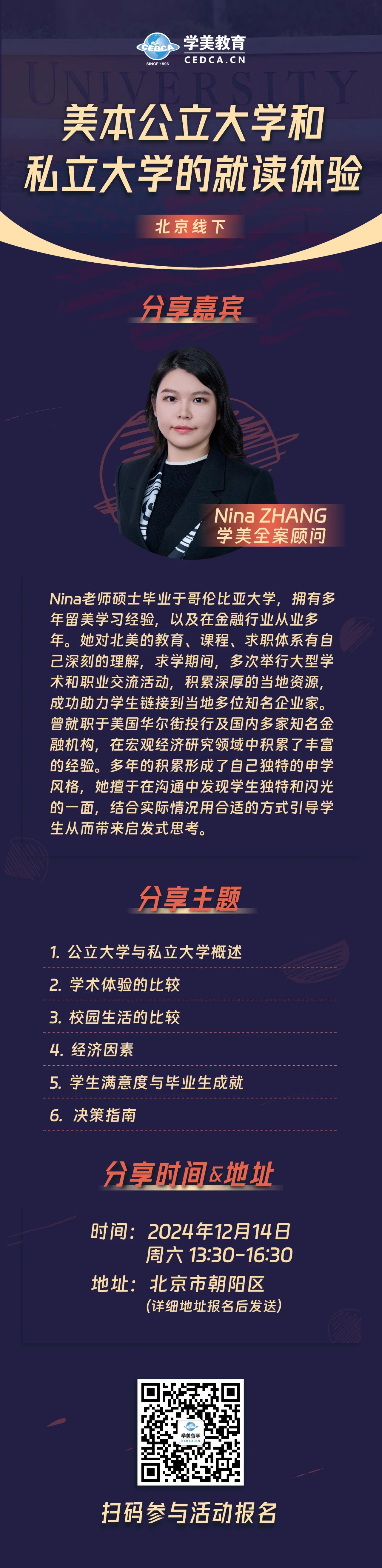 CEDCA SINCE 1996 学美教育 CEDCA.CN

UNIVERSITY

美本公立大学和
私立大学的就读体验

北京线下

分享嘉宾

Nina ZHANG
学美全案顾问

Nina老师硕士毕业于哥伦比亚大学，拥有多年留美学习经验，以及在金融行业从业多年。她对北美的教育、课程、求职体系有自己深刻的理解，求学期间，多次举行大型学术和职业交流活动，积累深厚的当地资源，成功助力学生链接到当地多位知名企业家。曾就职于美国华尔街投行及国内多家知名金融机构，在宏观经济研究领域中积累了丰富的经验。多年的积累形成了自己独特的申学风格，她擅于在沟通中发现学生独特和闪光的一面，结合实际情况用合适的方式引导学生从而带来启发式思考。

分享主题

1. 公立大学与私立大学概述
2. 学术体验的比较
3. 校园生活的比较
4. 经济因素
5. 学生满意度与毕业生成就
6. 决策指南

分享时间&地址

时间：2024年12月14日
周六 13:30-16:30
地址：北京市朝阳区
（详细地址报名后发送）

扫码参与活动报名